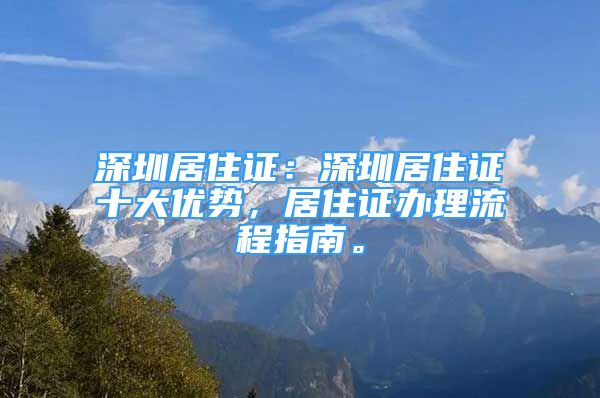 深圳居住证：深圳居住证十大优势，居住证办理流程指南。